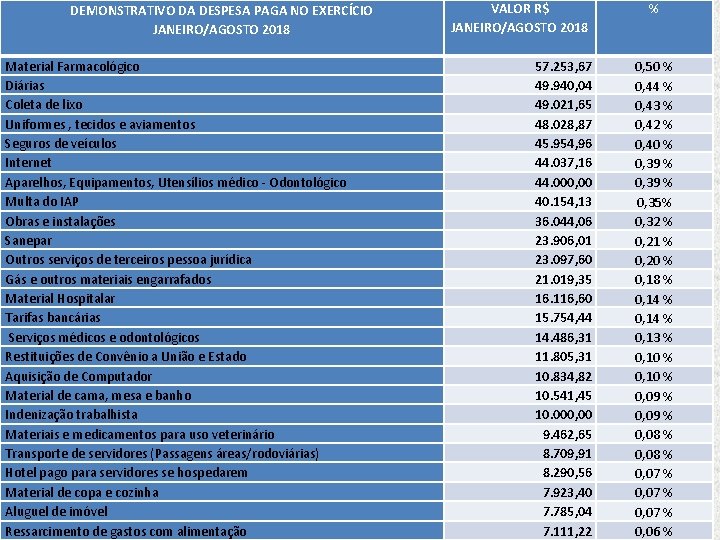 | DEMONSTRATIVO DA DESPESA PAGA NO EXERCÍCIO JANEIRO/AGOSTO 2018 | VALOR R$ JANEIRO/AGOSTO 2018 | % |
|---|---|---|
| Material Farmacológico | 57.253,67 | 0,50 % |
| Diárias | 49.940,04 | 0,44 % |
| Coleta de lixo | 49.021,65 | 0,43 % |
| Uniformes , tecidos e aviamentos | 48.028,87 | 0,42 % |
| Seguros de veículos | 45.954,96 | 0,40 % |
| Internet | 44.037,16 | 0,39 % |
| Aparelhos, Equipamentos, Utensílios médico - Odontológico | 44.000,00 | 0,39 % |
| Multa do IAP | 40.154,13 | 0,35% |
| Obras e instalações | 36.044,06 | 0,32 % |
| Sanepar | 23.906,01 | 0,21 % |
| Outros serviços de terceiros pessoa jurídica | 23.097,60 | 0,20 % |
| Gás e outros materiais engarrafados | 21.019,35 | 0,18 % |
| Material Hospitalar | 16.116,60 | 0,14 % |
| Tarifas bancárias | 15.754,44 | 0,14 % |
| Serviços médicos e odontológicos | 14.486,31 | 0,13 % |
| Restituições de Convênio a União e Estado | 11.805,31 | 0,10 % |
| Aquisição de Computador | 10.834,82 | 0,10 % |
| Material de cama, mesa e banho | 10.541,45 | 0,09 % |
| Indenização trabalhista | 10.000,00 | 0,09 % |
| Materiais e medicamentos para uso veterinário | 9.462,65 | 0,08 % |
| Transporte de servidores (Passagens áreas/rodoviárias) | 8.709,91 | 0,08 % |
| Hotel pago para servidores se hospedarem | 8.290,56 | 0,07 % |
| Material de copa e cozinha | 7.923,40 | 0,07 % |
| Aluguel de imóvel | 7.785,04 | 0,07 % |
| Ressarcimento de gastos com alimentação | 7.111,22 | 0,06 % |